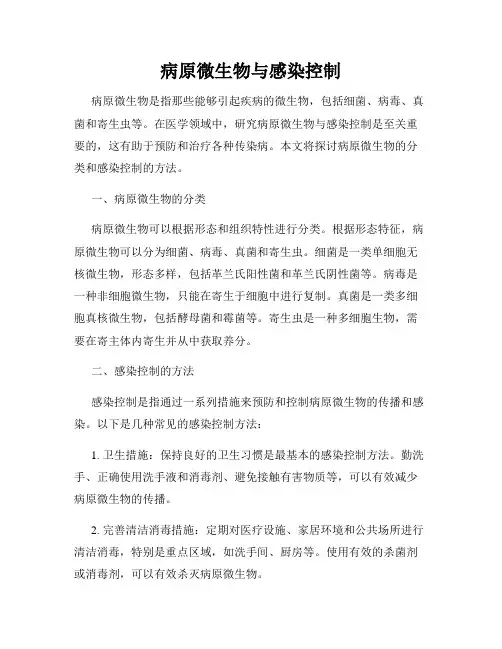 病原微生物与感染控制

病原微生物是指那些能够引起疾病的微生物，包括细菌、病毒、真菌和寄生虫等。在医学领域中，研究病原微生物与感染控制是至关重要的，这有助于预防和治疗各种传染病。本文将探讨病原微生物的分类和感染控制的方法。

一、病原微生物的分类

病原微生物可以根据形态和组织特性进行分类。根据形态特征，病原微生物可以分为细菌、病毒、真菌和寄生虫。细菌是一类单细胞无核微生物，形态多样，包括革兰氏阳性菌和革兰氏阴性菌等。病毒是一种非细胞微生物，只能在寄生于细胞中进行复制。真菌是一类多细胞真核微生物，包括酵母菌和霉菌等。寄生虫是一种多细胞生物，需要在寄主体内寄生并从中获取养分。

二、感染控制的方法

感染控制是指通过一系列措施来预防和控制病原微生物的传播和感染。以下是几种常见的感染控制方法：

1. 卫生措施：保持良好的卫生习惯是最基本的感染控制方法。勤洗手、正确使用洗手液和消毒剂、避免接触有害物质等，可以有效减少病原微生物的传播。

2. 完善清洁消毒措施：定期对医疗设施、家居环境和公共场所进行清洁消毒，特别是重点区域，如洗手间、厨房等。使用有效的杀菌剂或消毒剂，可以有效杀灭病原微生物。